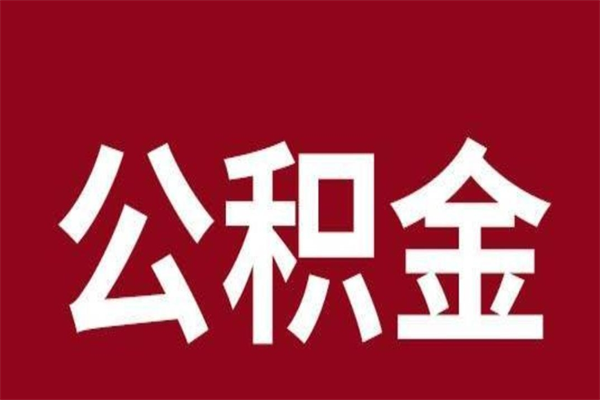 公积金